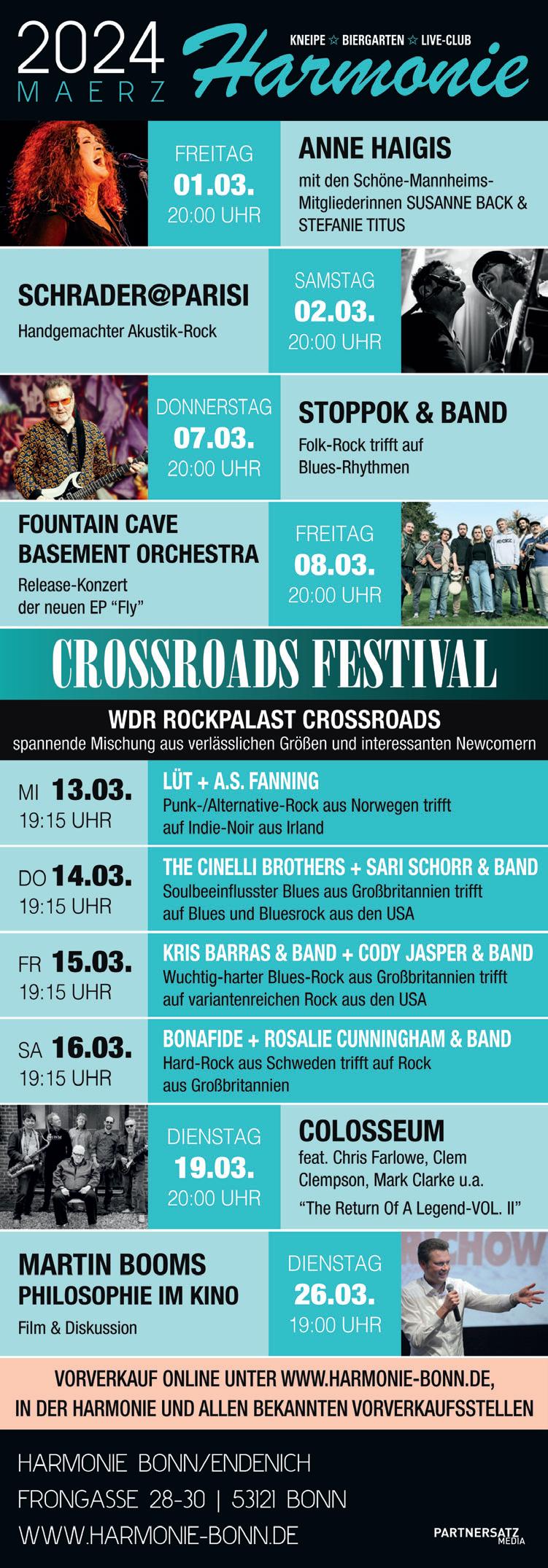 2024
MAERZ

KNEIPE ☆ BIERGARTEN ☆ LIVE-CLUB
Harmonie

FREITAG
01.03.
20:00 UHR

ANNE HAIGIS
mit den Schöne-Mannheims-Mitgliederinnen SUSANNE BACK & STEFANIE TITUS

SCHRADER@PARISI
Handgemachter Akustik-Rock

SAMSTAG
02.03.
20:00 UHR

DONNERSTAG
07.03.
20:00 UHR

STOPPOK & BAND
Folk-Rock trifft auf Blues-Rhythmen

FOUNTAIN CAVE
BASEMENT ORCHESTRA
Release-Konzert der neuen EP "Fly"

FREITAG
08.03.
20:00 UHR

CROSSROADS FESTIVAL

WDR ROCKPALAST CROSSROADS
spannende Mischung aus verlässlichen Größen und interessanten Newcomern

MI 13.03.
19:15 UHR

LÜT + A.S. FANNING
Punk-/Alternative-Rock aus Norwegen trifft auf Indie-Noir aus Irland

DO 14.03.
19:15 UHR

THE CINELLI BROTHERS + SARI SCHORR & BAND
Soulbeeinflusster Blues aus Großbritannien trifft auf Blues und Bluesrock aus den USA

FR 15.03.
19:15 UHR

KRIS BARRAS & BAND + CODY JASPER & BAND
Wuchtig-harter Blues-Rock aus Großbritannien trifft auf variantenreichen Rock aus den USA

SA 16.03.
19:15 UHR

BONAFIDE + ROSALIE CUNNINGHAM & BAND
Hard-Rock aus Schweden trifft auf Rock aus Großbritannien

DIENSTAG
19.03.
20:00 UHR

COLOSSEUM
feat. Chris Farlowe, Clem Clempson, Mark Clarke u.a.
"The Return Of A Legend-VOL. II"

MARTIN BOOMS
PHILOSOPHIE IM KINO
Film & Diskussion

DIENSTAG
26.03.
19:00 UHR

VORVERKAUF ONLINE UNTER WWW.HARMONIE-BONN.DE,
IN DER HARMONIE UND ALLEN BEKANNTEN VORVERKAUFSSTELLEN

HARMONIE BONN/ENDENICH
FRONGASSE 28-30 | 53121 BONN
WWW.HARMONIE-BONN.DE

PARTNERSATZ MEDIA